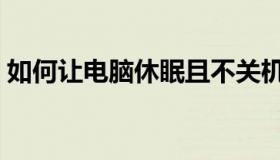 如何让电脑休眠且不关机